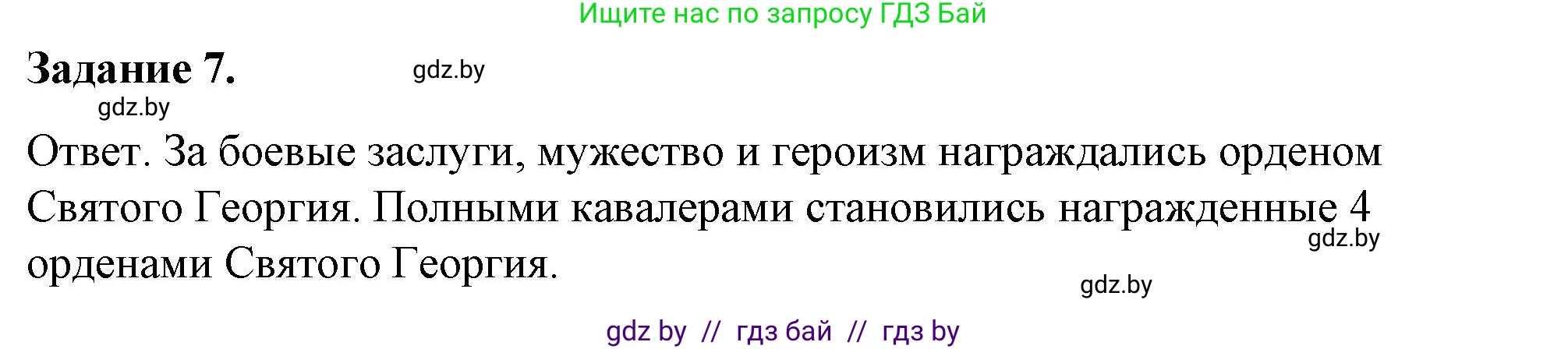 Ищите нас по запросу ГДЗ Бай

Задание 7. gdz.by

gdz.by

Ответ. За боевые заслуги, мужество и героизм награждались орденом Святого Георгия. Полными кавалерами становились награжденные 4 орденами Святого Георгия.

gdz.by

gdz.by

gdz by // гдз бай // гдз by